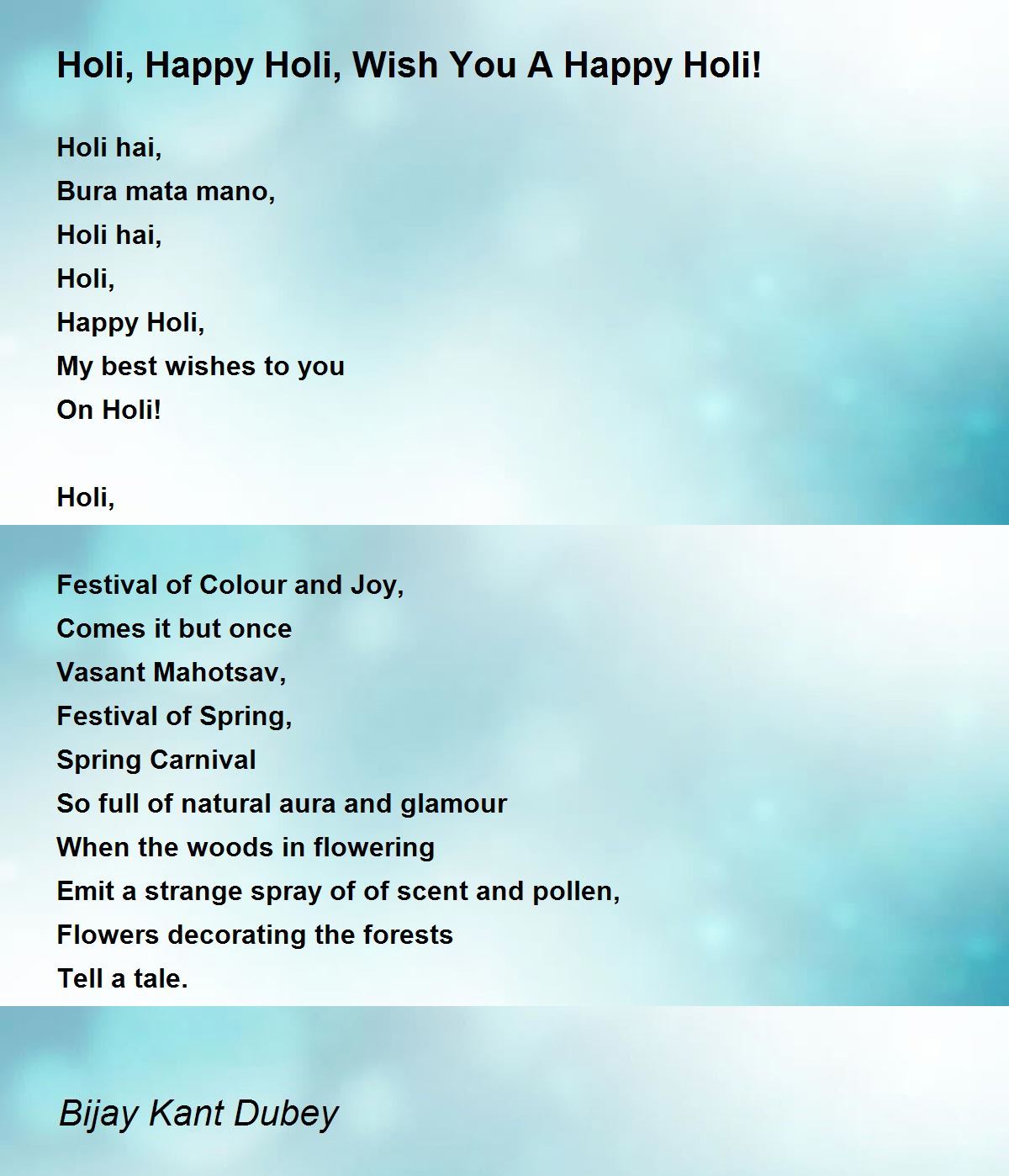 Holi, Happy Holi, Wish You A Happy Holi!

Holi hai,
Bura mata mano,
Holi hai,
Holi,
Happy Holi,
My best wishes to you
On Holi!

Holi,

Festival of Colour and Joy,
Comes it but once
Vasant Mahotsav,
Festival of Spring,
Spring Carnival
So full of natural aura and glamour
When the woods in flowering
Emit a strange spray of of scent and pollen,
Flowers decorating the forests
Tell a tale.

Bijay Kant Dubey